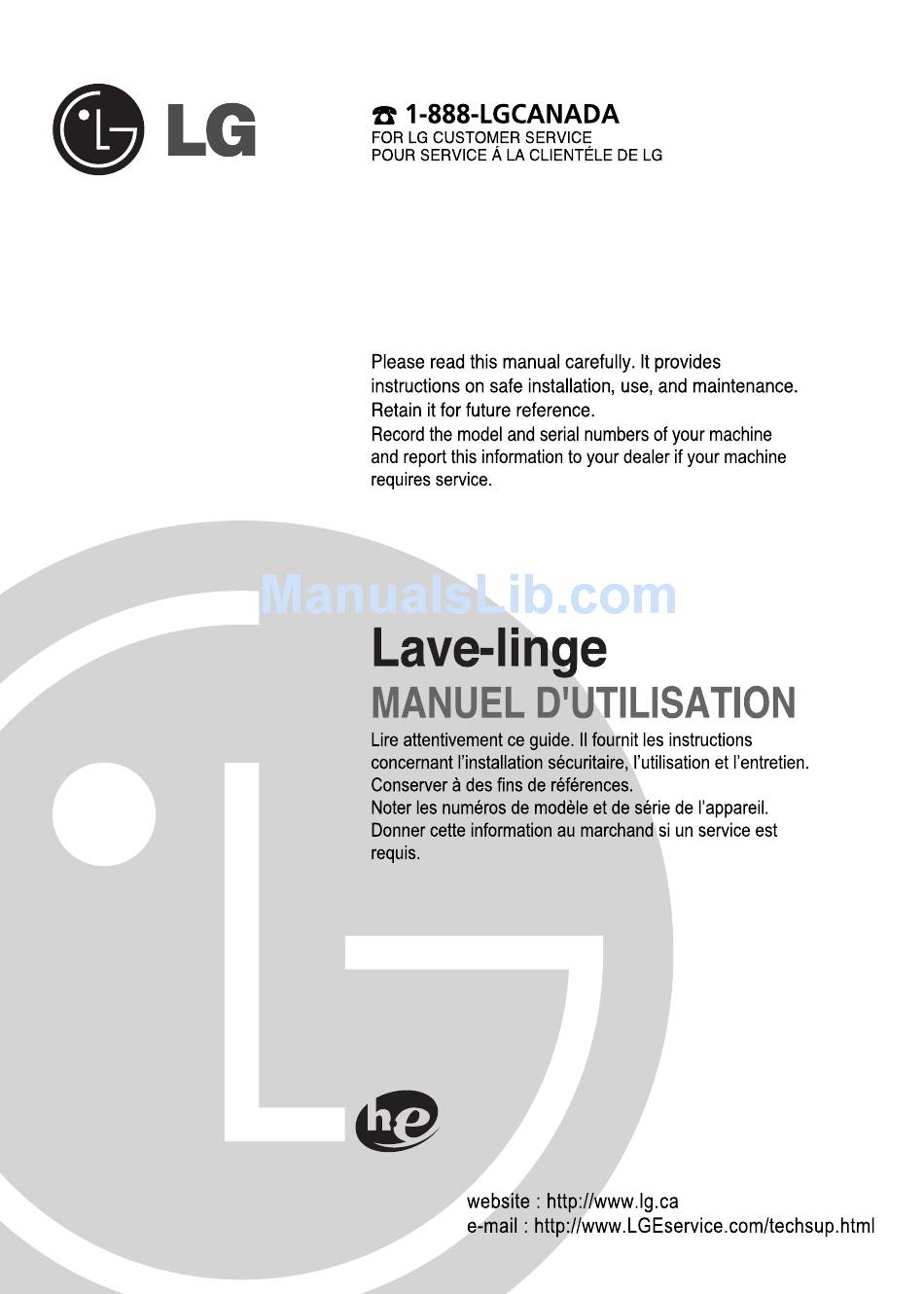 LG

☎ 1-888-LGCANADA
FOR LG CUSTOMER SERVICE
POUR SERVICE Á LA CLIENTÉLE DE LG

Please read this manual carefully. It provides instructions on safe installation, use, and maintenance. Retain it for future reference.
Record the model and serial numbers of your machine and report this information to your dealer if your machine requires service.

ManualsLib.com

Lave-linge
MANUEL D'UTILISATION
Lire attentivement ce guide. Il fournit les instructions concernant l'installation sécuritaire, l'utilisation et l'entretien.
Conserver à des fins de références.
Noter les numéros de modèle et de série de l'appareil.
Donner cette information au marchand si un service est requis.

he

website : http://www.lg.ca
e-mail : http://www.LGEservice.com/techsup.html